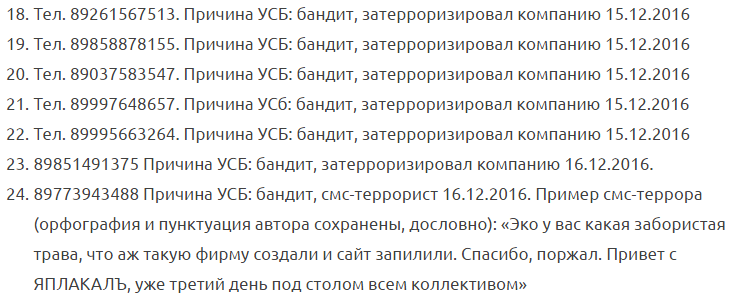 18. Тел. 89261567513. Причина УСБ: бандит, затерроризировал компанию 15.12.2016
19. Тел. 89858878155. Причина УСБ: бандит, затерроризировал компанию 15.12.2016
20. Тел. 89037583547. Причина УСБ: бандит, затерроризировал компанию 15.12.2016
21. Тел. 89997648657. Причина УСб: бандит, затерроризировал компанию 15.12.2016
22. Тел. 89995663264. Причина УСБ: бандит, затерроризировал компанию 15.12.2016
23. 89851491375 Причина УСБ: бандит, затерроризировал компанию 16.12.2016.
24. 89773943488 Причина УСБ: бандит, смс-террорист 16.12.2016. Пример смс-террора (орфография и пунктуация автора сохранены, дословно): «Эко у вас какая забористая трава, что аж такую фирму создали и сайт запилили. Спасибо, поржал. Привет с ЯПЛАКАЛЪ, уже третий день под столом всем коллективом»